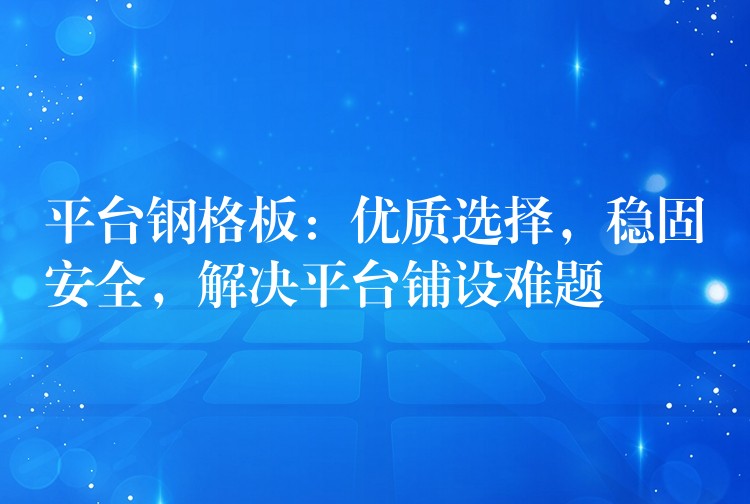 平台钢格板：优质选择，稳固安全，解决平台铺设难题